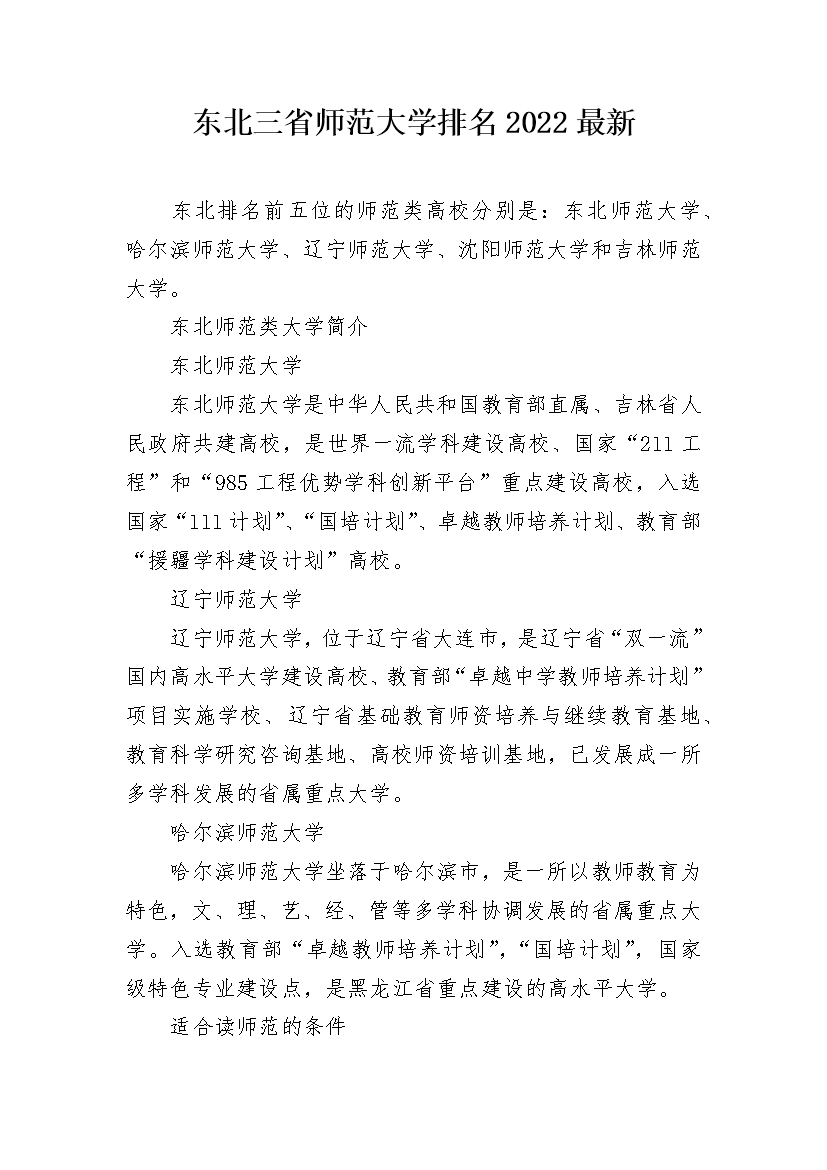 东北三省师范大学排名2022最新

东北排名前五位的师范类高校分别是：东北师范大学、哈尔滨师范大学、辽宁师范大学、沈阳师范大学和吉林师范大学。

东北师范类大学简介

东北师范大学

东北师范大学是中华人民共和国教育部直属、吉林省人民政府共建高校，是世界一流学科建设高校、国家“211工程”和“985工程优势学科创新平台”重点建设高校，入选国家“111计划”、“国培计划”、卓越教师培养计划、教育部“援疆学科建设计划”高校。

辽宁师范大学

辽宁师范大学，位于辽宁省大连市，是辽宁省“双一流”国内高水平大学建设高校、教育部“卓越中学教师培养计划”项目实施学校、辽宁省基础教育师资培养与继续教育基地、教育科学研究咨询基地、高校师资培训基地，已发展成一所多学科发展的省属重点大学。

哈尔滨师范大学

哈尔滨师范大学坐落于哈尔滨市，是一所以教师教育为特色，文、理、艺、经、管等多学科协调发展的省属重点大学。入选教育部“卓越教师培养计划”，“国培计划”，国家级特色专业建设点，是黑龙江省重点建设的高水平大学。

适合读师范的条件